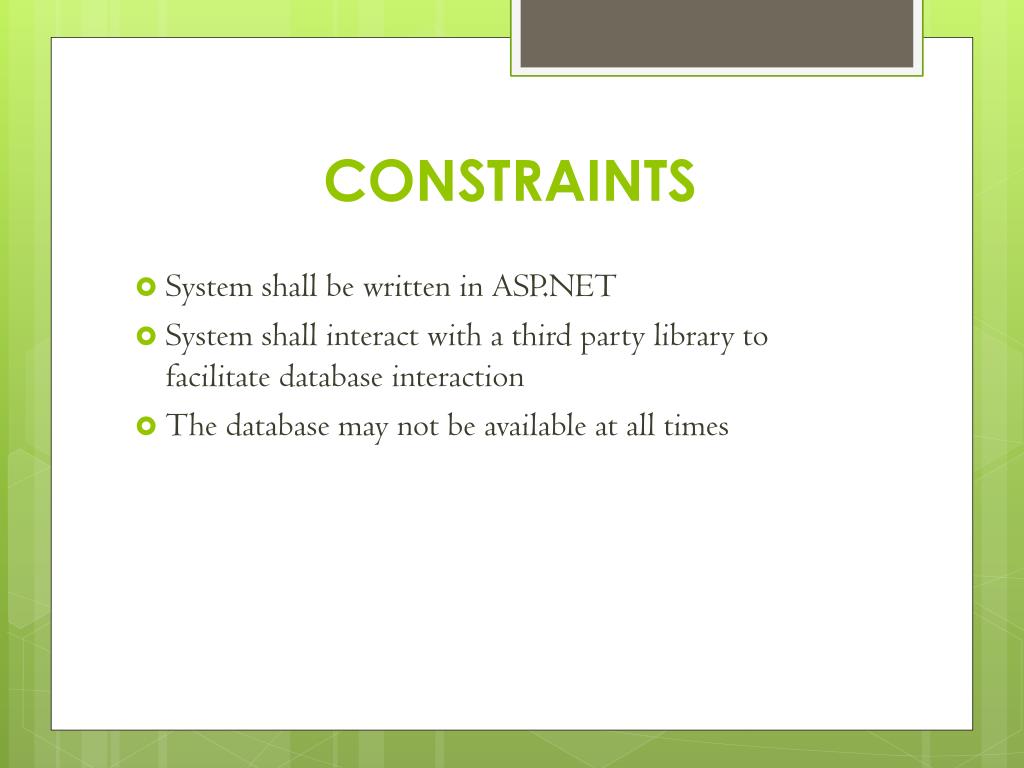 CONSTRAINTS

System shall be written in ASP.NET
System shall interact with a third party library to facilitate database interaction
The database may not be available at all times